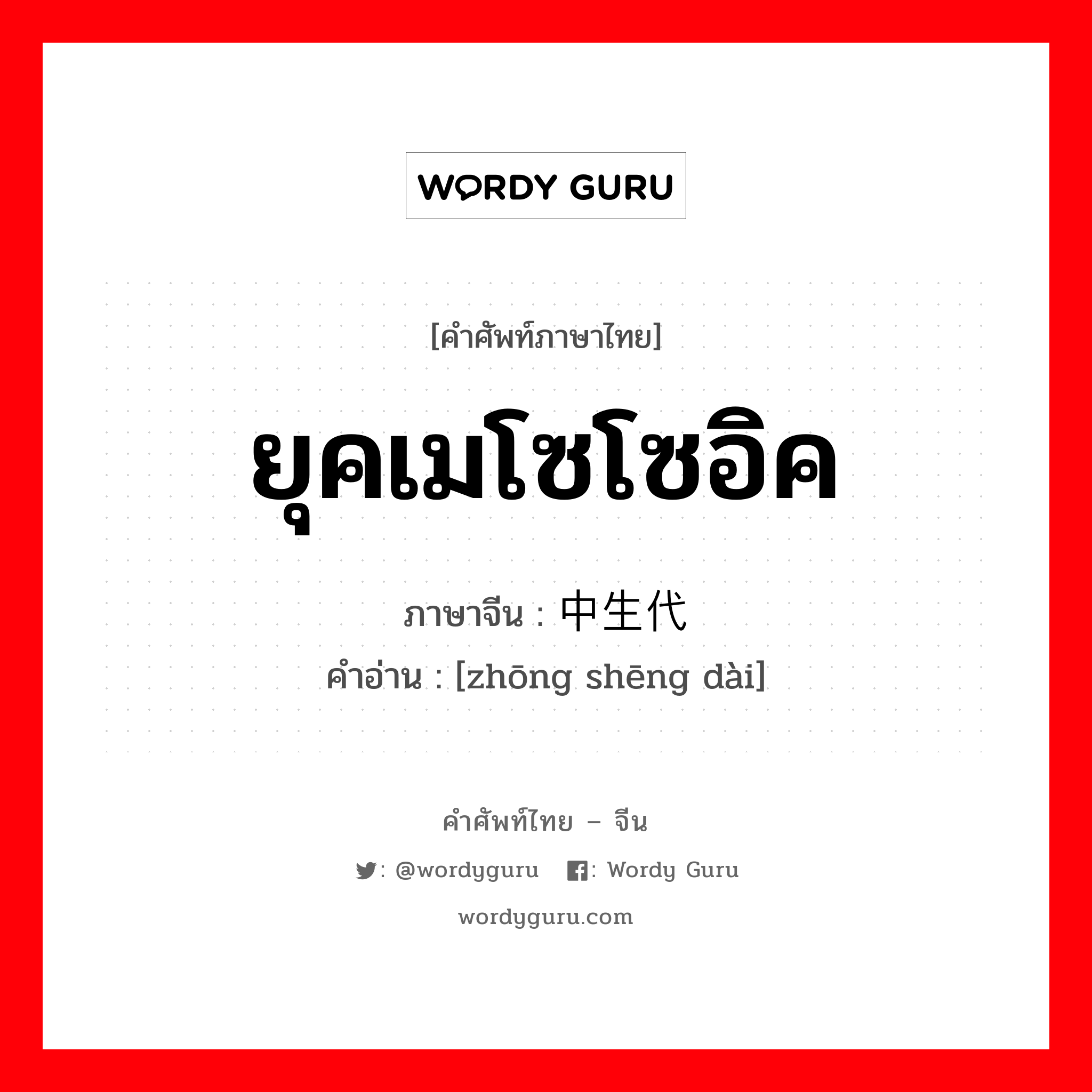 WORDY GURU

[คำศัพท์ภาษาไทย]

ยุคเมโซโซอิค

ภาษาจีน : 中生代

คำอ่าน : [zhōng shēng dài]

คำศัพท์ไทย – จีน

: @wordyguru : Wordy Guru

wordyguru.com